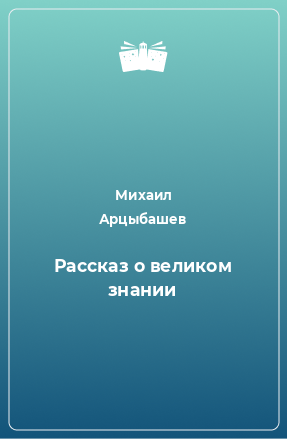 Михаил Арцыбашев

Рассказ о великом знании